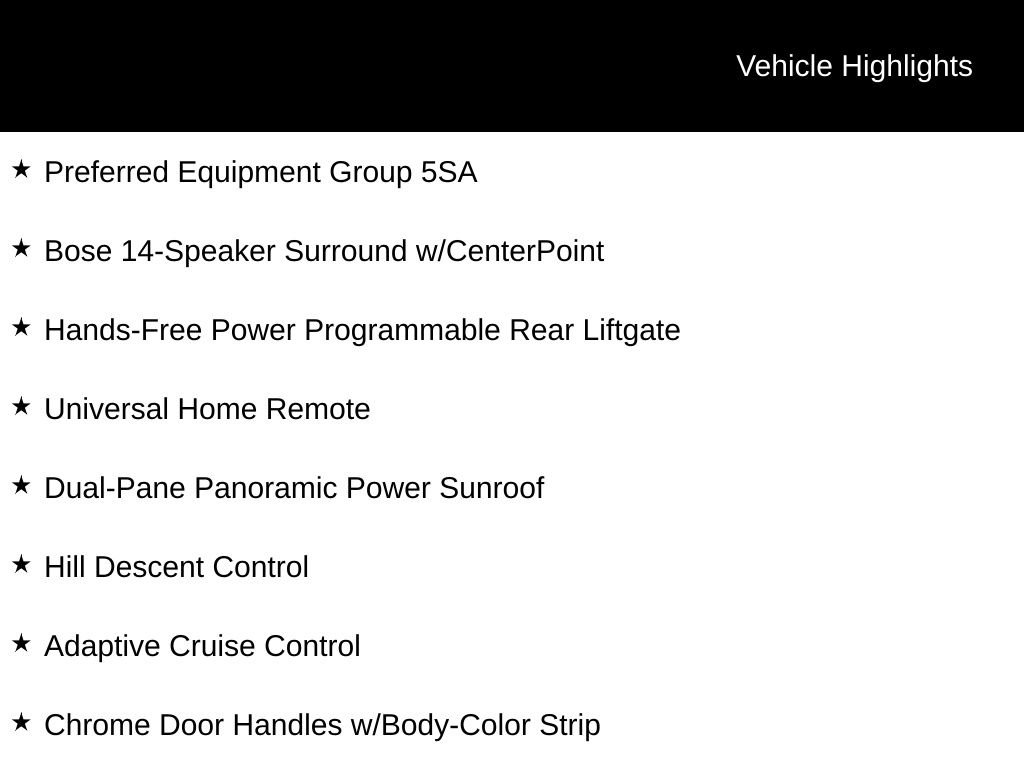 Vehicle Highlights

★ Preferred Equipment Group 5SA

★ Bose 14-Speaker Surround w/CenterPoint

★ Hands-Free Power Programmable Rear Liftgate

★ Universal Home Remote

★ Dual-Pane Panoramic Power Sunroof

★ Hill Descent Control

★ Adaptive Cruise Control

★ Chrome Door Handles w/Body-Color Strip